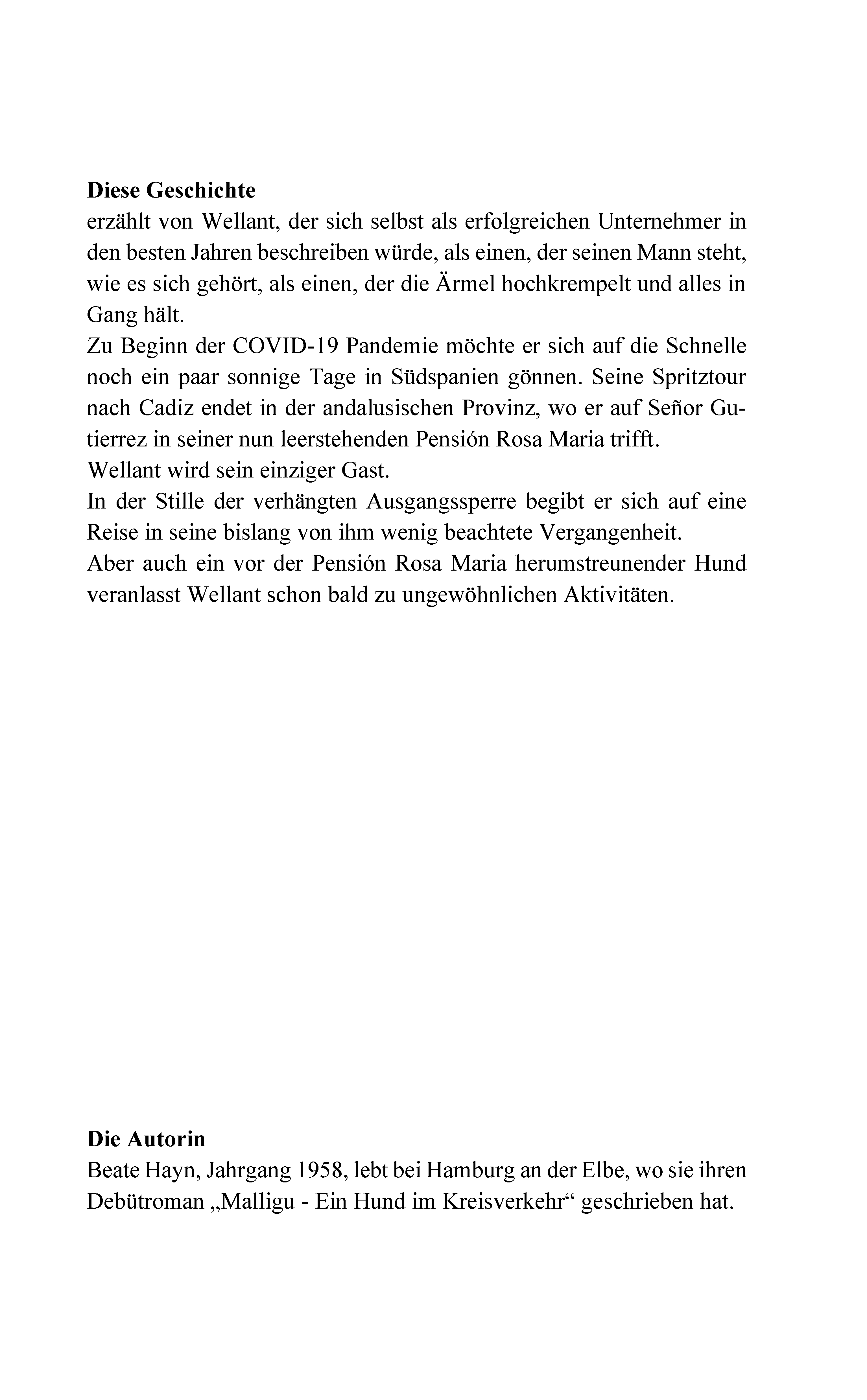 Diese Geschichte
erzählt von Wellant, der sich selbst als erfolgreichen Unternehmer in den besten Jahren beschreiben würde, als einen, der seinen Mann steht, wie es sich gehört, als einen, der die Ärmel hochkrempelt und alles in Gang hält.

Zu Beginn der COVID-19 Pandemie möchte er sich auf die Schnelle noch ein paar sonnige Tage in Südspanien gönnen. Seine Spritztour nach Cadiz endet in der andalusischen Provinz, wo er auf Señor Gutierrez in seiner nun leerstehenden Pensión Rosa Maria trifft.

Wellant wird sein einziger Gast.

In der Stille der verhängten Ausgangssperre begibt er sich auf eine Reise in seine bislang von ihm wenig beachtete Vergangenheit.

Aber auch ein vor der Pensión Rosa Maria herumstreunender Hund veranlasst Wellant schon bald zu ungewöhnlichen Aktivitäten.

Die Autorin
Beate Hayn, Jahrgang 1958, lebt bei Hamburg an der Elbe, wo sie ihren Debütroman „Malligu - Ein Hund im Kreisverkehr“ geschrieben hat.